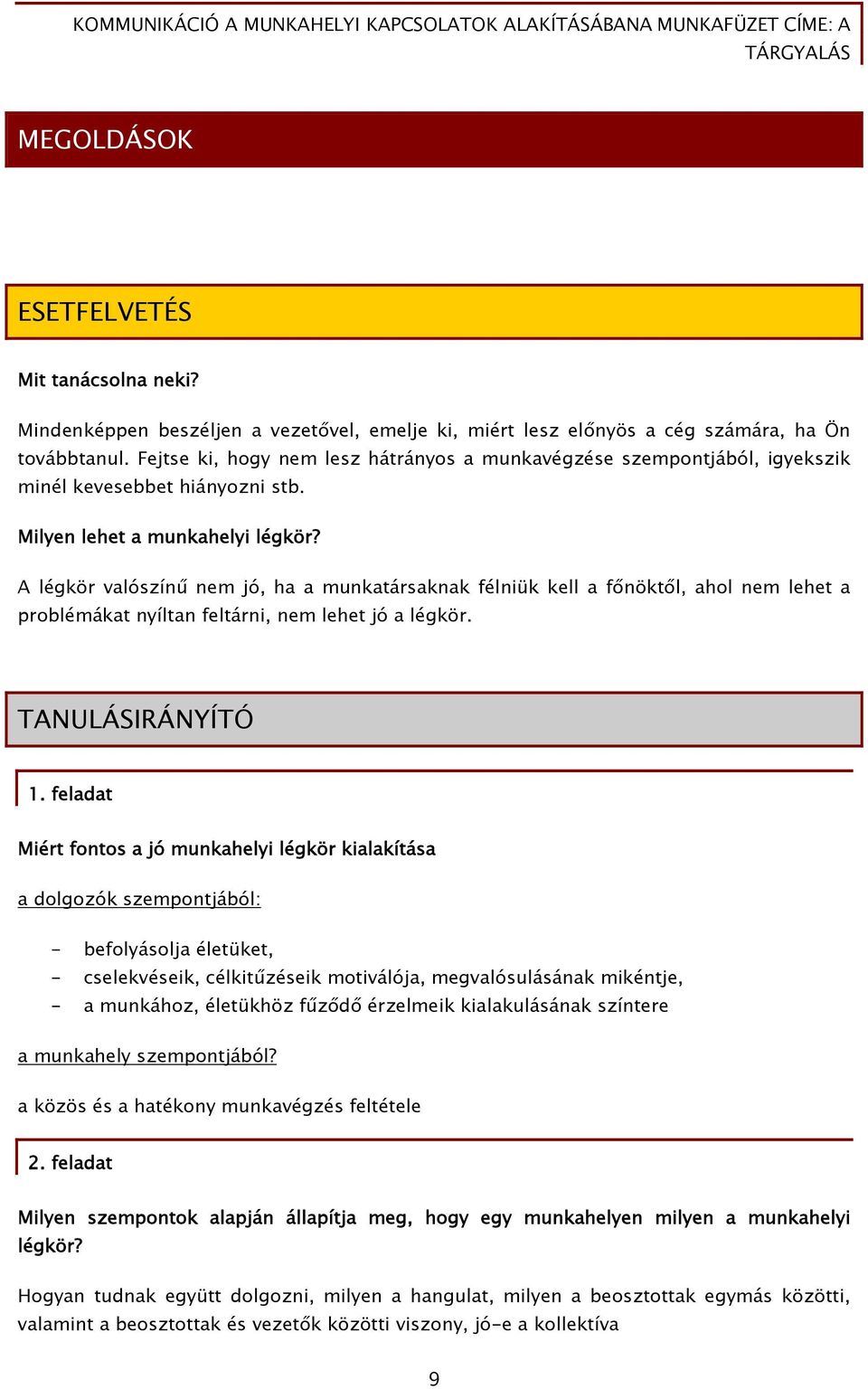 KOMMUNIKÁCIÓ A MUNKAHELYI KAPCSOLATOK ALAKÍTÁSÁBANA MUNKAFÜZET CÍME: A TÁRGYALÁS

MEGOLDÁSOK

ESETFELVETÉS

Mit tanácsolna neki?

Mindenképpen beszéljen a vezetővel, emelje ki, miért lesz előnyös a cég számára, ha Ön továbbtanul. Fejtse ki, hogy nem lesz hátrányos a munkavégzése szempontjából, igyekszik minél kevesebbet hiányozni stb.

Milyen lehet a munkahelyi légkör?

A légkör valószínű nem jó, ha a munkatársaknak félniük kell a főnöktől, ahol nem lehet a problémákat nyíltan feltárni, nem lehet jó a légkör.

TANULÁSIRÁNYÍTÓ

1. feladat

Miért fontos a jó munkahelyi légkör kialakítása

a dolgozók szempontjából:

- befolyásolja életüket,
- cselekvéseik, célkitűzéseik motiválója, megvalósulásának mikéntje,
- a munkához, életükhöz fűződő érzelmeik kialakulásának színtere

a munkahely szempontjából?

a közös és a hatékony munkavégzés feltétele

2. feladat

Milyen szempontok alapján állapítja meg, hogy egy munkahelyen milyen a munkahelyi légkör?

Hogyan tudnak együtt dolgozni, milyen a hangulat, milyen a beosztottak egymás közötti, valamint a beosztottak és vezetők közötti viszony, jó-e a kollektíva

9